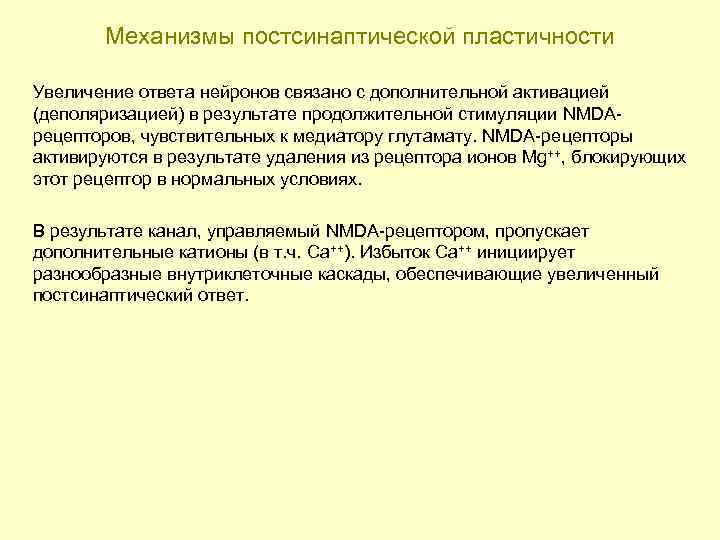 Механизмы постсинаптической пластичности

Увеличение ответа нейронов связано с дополнительной активацией (деполяризацией) в результате продолжительной стимуляции NMDA-рецепторов, чувствительных к медиатору глутамату. NMDA-рецепторы активируются в результате удаления из рецептора ионов $Mg^{++}$, блокирующих этот рецептор в нормальных условиях.

В результате канал, управляемый NMDA-рецептором, пропускает дополнительные катионы (в т.ч. $Ca^{++}$). Избыток $Ca^{++}$ инициирует разнообразные внутриклеточные каскады, обеспечивающие увеличенный постсинаптический ответ.